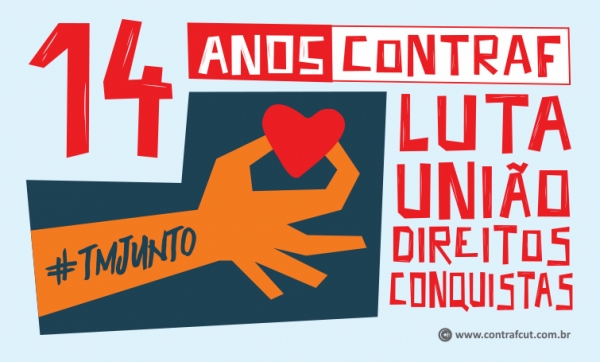 14 ANOS CONTRAF

LUTA
UNIÃO
DIREITOS
CONQUISTAS

#TMJUNTO

www.contrafcut.com.br